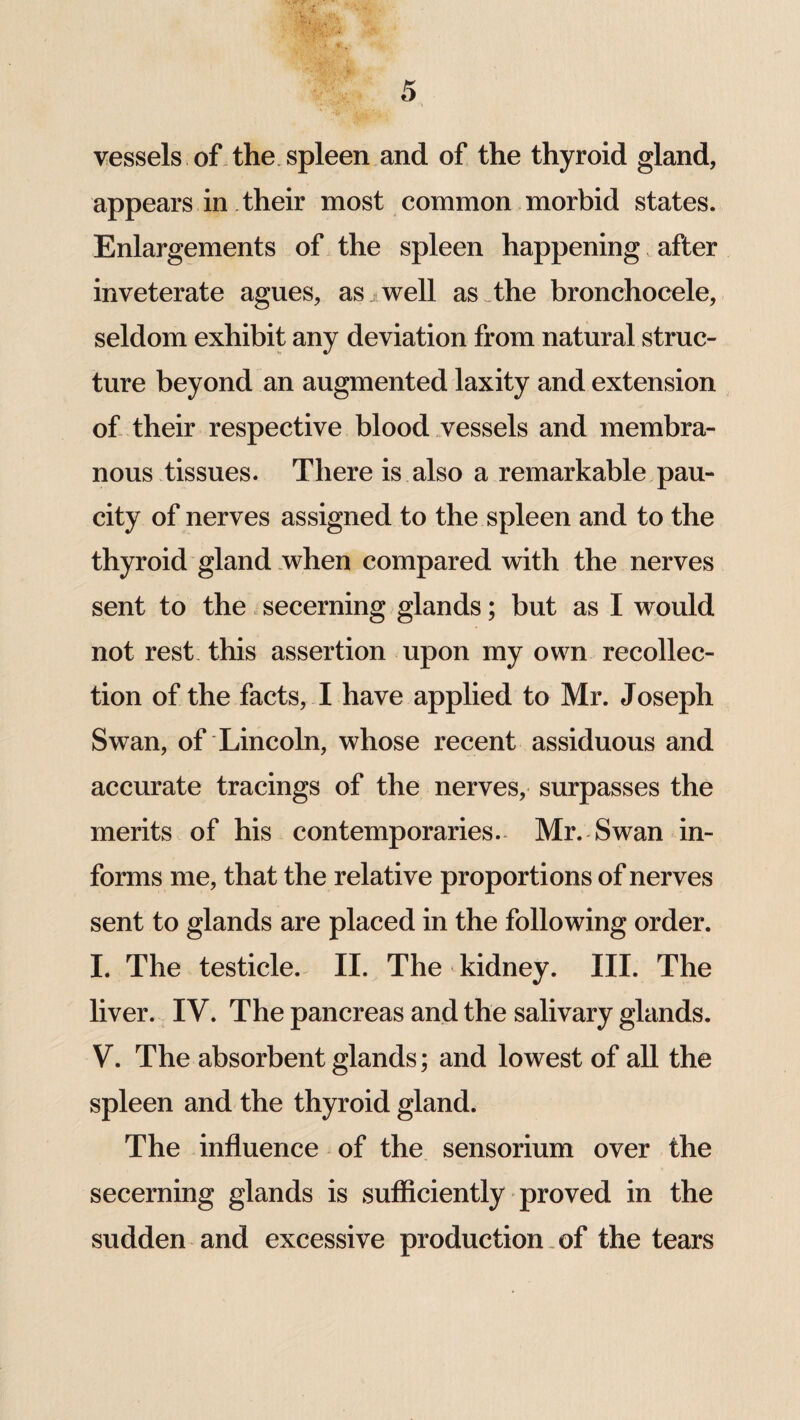 5

vessels of the spleen and of the thyroid gland, appears in their most common morbid states. Enlargements of the spleen happening after inveterate agues, as well as the bronchocele, seldom exhibit any deviation from natural structure beyond an augmented laxity and extension of their respective blood vessels and membranous tissues. There is also a remarkable paucity of nerves assigned to the spleen and to the thyroid gland when compared with the nerves sent to the secerning glands; but as I would not rest this assertion upon my own recollection of the facts, I have applied to Mr. Joseph Swan, of Lincoln, whose recent assiduous and accurate tracings of the nerves, surpasses the merits of his contemporaries. Mr. Swan informs me, that the relative proportions of nerves sent to glands are placed in the following order. I. The testicle. II. The kidney. III. The liver. IV. The pancreas and the salivary glands. V. The absorbent glands; and lowest of all the spleen and the thyroid gland.

The influence of the sensorium over the secerning glands is sufficiently proved in the sudden and excessive production of the tears